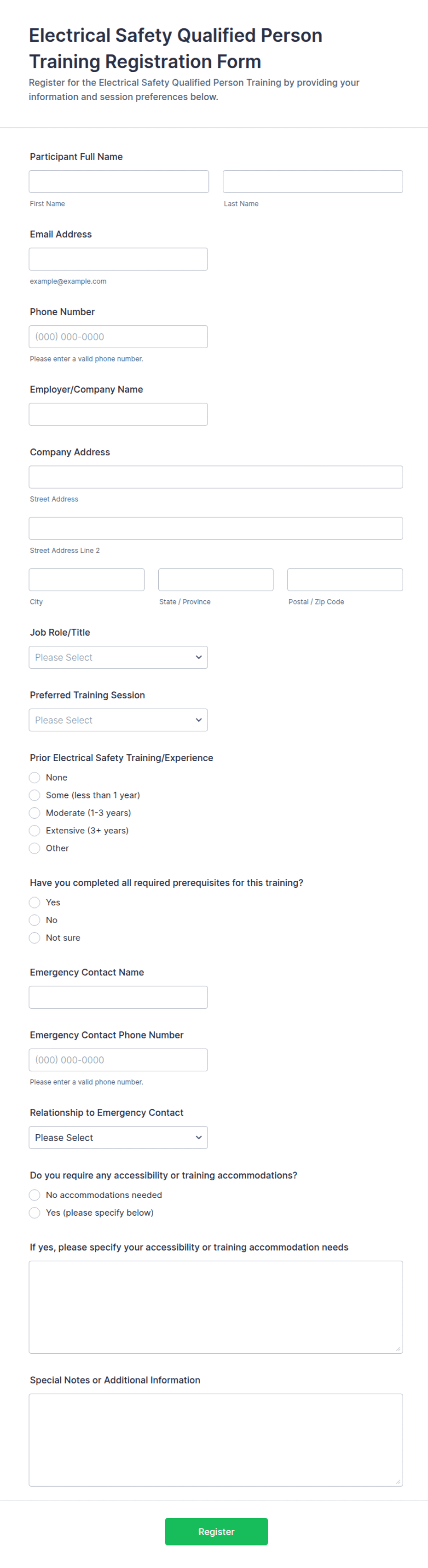 Electrical Safety Qualified Person Training Registration Form

Register for the Electrical Safety Qualified Person Training by providing your information and session preferences below.

Participant Full Name

First Name

Last Name

Email Address

example@example.com

Phone Number

(000) 000-0000

Please enter a valid phone number.

Employer/Company Name

Company Address

Street Address

Street Address Line 2

City

State / Province

Postal / Zip Code

Job Role/Title

Please Select

Preferred Training Session

Please Select

Prior Electrical Safety Training/Experience

None

Some (less than 1 year)

Moderate (1-3 years)

Extensive (3+ years)

Other

Have you completed all required prerequisites for this training?

Yes

No

Not sure

Emergency Contact Name

Emergency Contact Phone Number

(000) 000-0000

Please enter a valid phone number.

Relationship to Emergency Contact

Please Select

Do you require any accessibility or training accommodations?

No accommodations needed

Yes (please specify below)

If yes, please specify your accessibility or training accommodation needs

Special Notes or Additional Information

Register